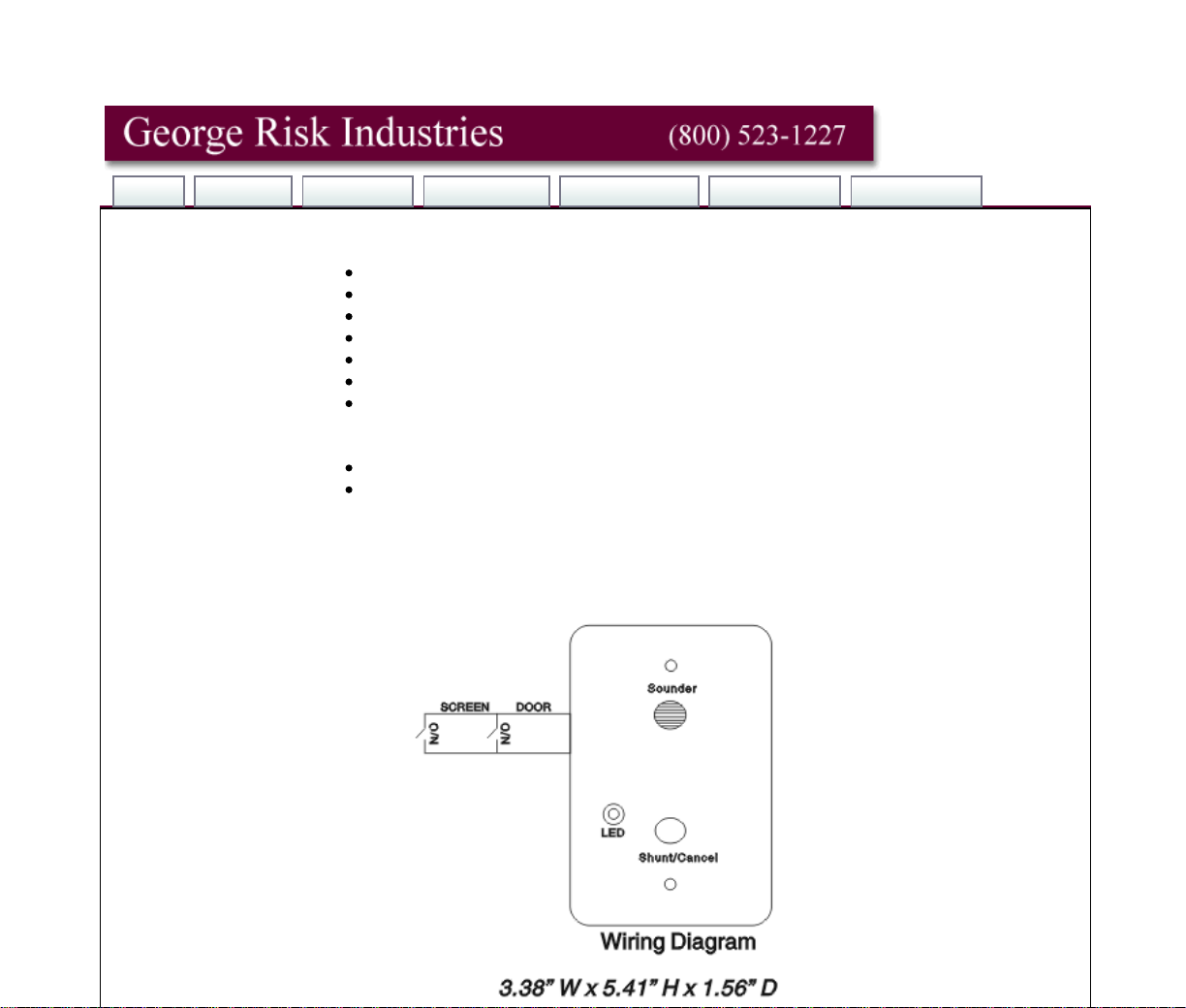 George Risk Industries (800) 523-1227

SCREEN DOOR

N/O

N/O

Sounder

LED

Shunt/Cancel

Wiring Diagram

3.38" W x 5.41" H x 1.56" D